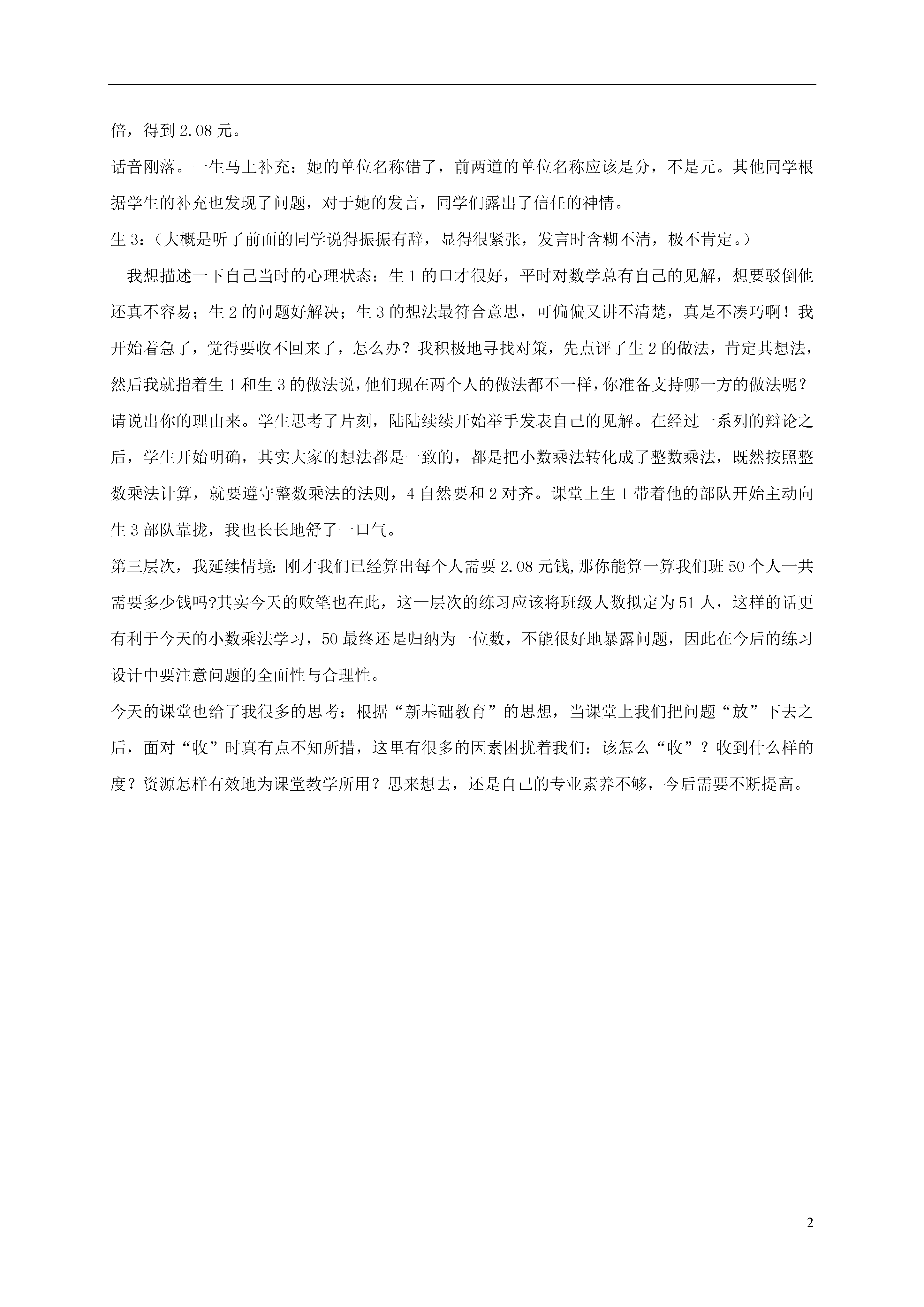 倍，得到 2.08 元。

话音刚落。一生马上补充：她的单位名称错了，前两道的单位名称应该是分，不是元。其他同学根据学生的补充也发现了问题，对于她的发言，同学们露出了信任的神情。

生 3：（大概是听了前面的同学说得振振有辞，显得很紧张，发言时含糊不清，极不肯定。）

我想描述一下自己当时的心理状态：生 1 的口才很好，平时对数学总有自己的见解，想要驳倒他还真不容易；生 2 的问题好解决；生 3 的想法最符合意思，可偏偏又讲不清楚，真是不凑巧啊！我开始着急了，觉得要收不回来了，怎么办？我积极地寻找对策，先点评了生 2 的做法，肯定其想法，然后我就指着生 1 和生 3 的做法说，他们现在两个人的做法都不一样，你准备支持哪一方的做法呢？请说出你的理由来。学生思考了片刻，陆陆续续开始举手发表自己的见解。在经过一系列的辩论之后，学生开始明确，其实大家的想法都是一致的，都是把小数乘法转化成了整数乘法，既然按照整数乘法计算，就要遵守整数乘法的法则，4 自然要和 2 对齐。课堂上生 1 带着他的部队开始主动向生 3 部队靠拢，我也长长地舒了一口气。

第三层次，我延续情境：刚才我们已经算出每个人需要 2.08 元钱,那你能算一算我们班 50 个人一共需要多少钱吗?其实今天的败笔也在此，这一层次的练习应该将班级人数拟定为 51 人，这样的话更有利于今天的小数乘法学习，50 最终还是归纳为一位数，不能很好地暴露问题，因此在今后的练习设计中要注意问题的全面性与合理性。

今天的课堂也给了我很多的思考：根据“新基础教育”的思想，当课堂上我们把问题“放”下去之后，面对“收”时真有点不知所措，这里有很多的因素困扰着我们：该怎么“收”？收到什么样的度？资源怎样有效地为课堂教学所用？思来想去，还是自己的专业素养不够，今后需要不断提高。

2